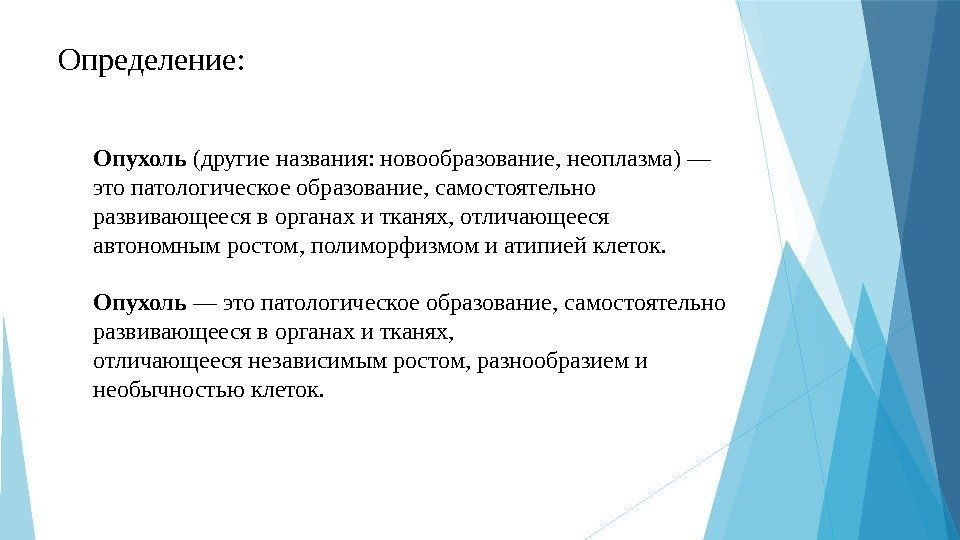 Определение:

Опухоль (другие названия: новообразование, неоплазма) — это патологическое образование, самостоятельно развивающееся в органах и тканях, отличающееся автономным ростом, полиморфизмом и атипией клеток.

Опухоль — это патологическое образование, самостоятельно развивающееся в органах и тканях, отличающееся независимым ростом, разнообразием и необычностью клеток.